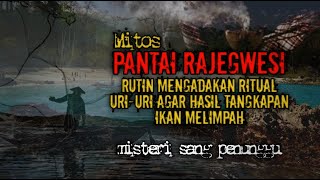 Mitos
PANTAI RAJEGWESI
RUTIN MENGADAKAN RITUAL URI-URI AGAR HASIL TANGKAPAN IKAN MELIMPAH

misteri sang penunggu